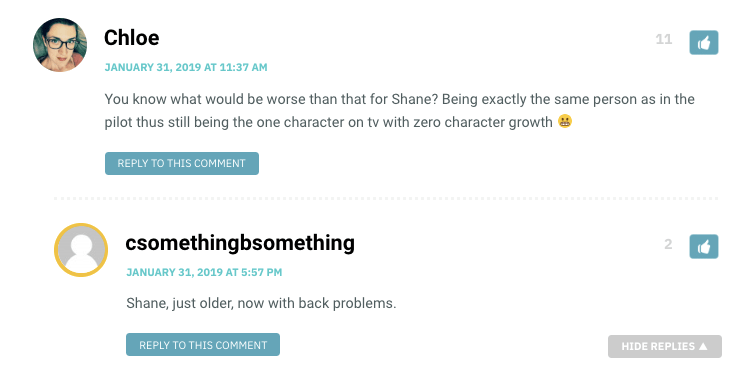 Chloe

11

JANUARY 31, 2019 AT 11:37 AM

You know what would be worse than that for Shane? Being exactly the same person as in the pilot thus still being the one character on tv with zero character growth 😬

REPLY TO THIS COMMENT

csomethingbsomething

2

JANUARY 31, 2019 AT 5:57 PM

Shane, just older, now with back problems.

REPLY TO THIS COMMENT

HIDE REPLIES ▲